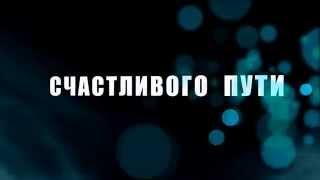 СЧАСТЛИВОГО ПУТИ